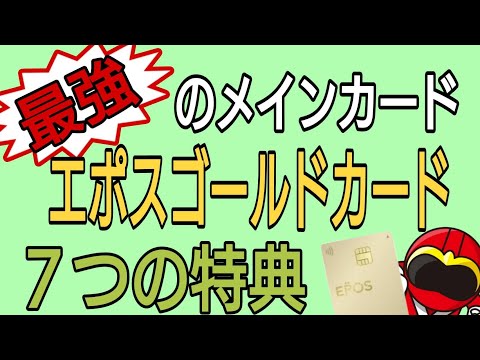 最強のメインカード
エポスゴールドカード
７つの特典
EPOS